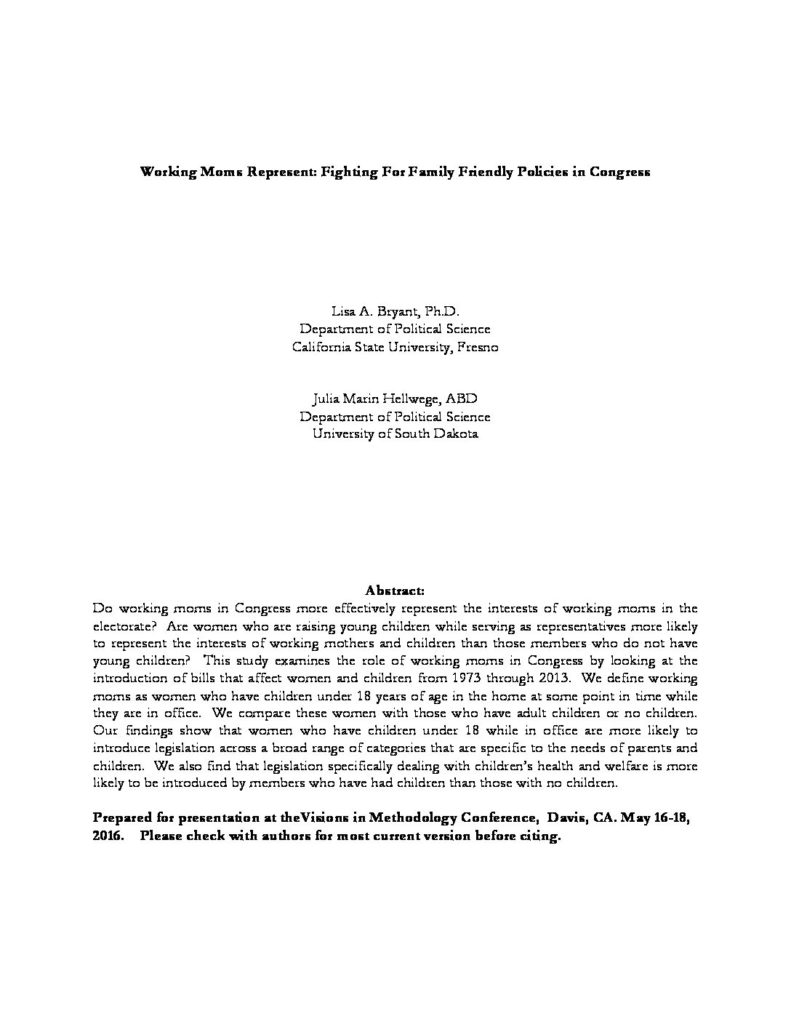 Working Moms Represent: Fighting For Family Friendly Policies in Congress

Lisa A. Bryant, Ph.D.
Department of Political Science
California State University, Fresno

Julia Marin Hellwege, ABD
Department of Political Science
University of South Dakota

Abstract:

Do working moms in Congress more effectively represent the interests of working moms in the electorate? Are women who are raising young children while serving as representatives more likely to represent the interests of working mothers and children than those members who do not have young children? This study examines the role of working moms in Congress by looking at the introduction of bills that affect women and children from 1973 through 2013. We define working moms as women who have children under 18 years of age in the home at some point in time while they are in office. We compare these women with those who have adult children or no children. Our findings show that women who have children under 18 while in office are more likely to introduce legislation across a broad range of categories that are specific to the needs of parents and children. We also find that legislation specifically dealing with children's health and welfare is more likely to be introduced by members who have had children than those with no children.

Prepared for presentation at theVisions in Methodology Conference, Davis, CA. May 16-18, 2016. Please check with authors for most current version before citing.